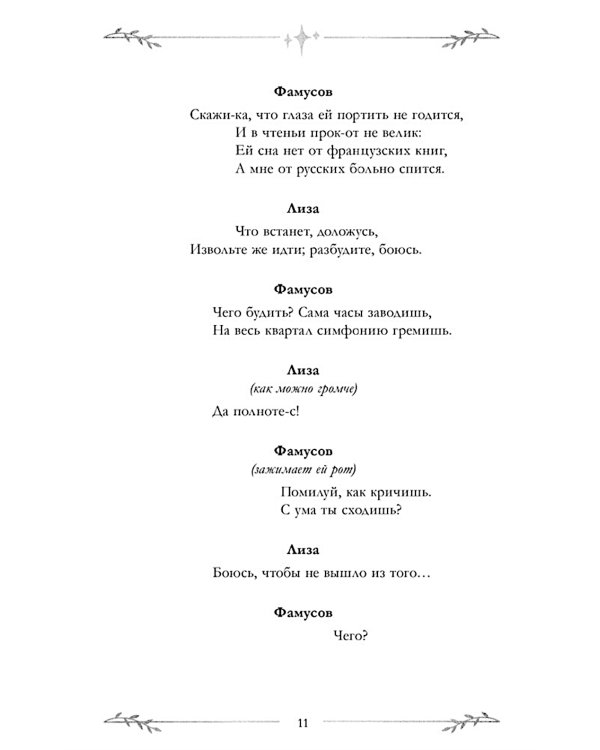 Фамусов

Скажи-ка, что глаза ей портить не годится,
И в чтеньи прок-от не велик:
Ей сна нет от французских книг,
А мне от русских больно спится.

Лиза

Что встанет, доложусь,
Извольте же идти; разбудите, боюсь.

Фамусов

Чего будить? Сама часы заводишь,
На весь квартал симфонию гремишь.

Лиза

(как можно громче)

Да полноте-с!

Фамусов

(зажимает ей рот)

Помилуй, как кричишь.
С ума ты сходишь?

Лиза

Боюсь, чтобы не вышло из того…

Фамусов

Чего?

11